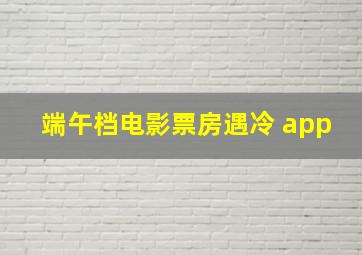 端午档电影票房遇冷 app